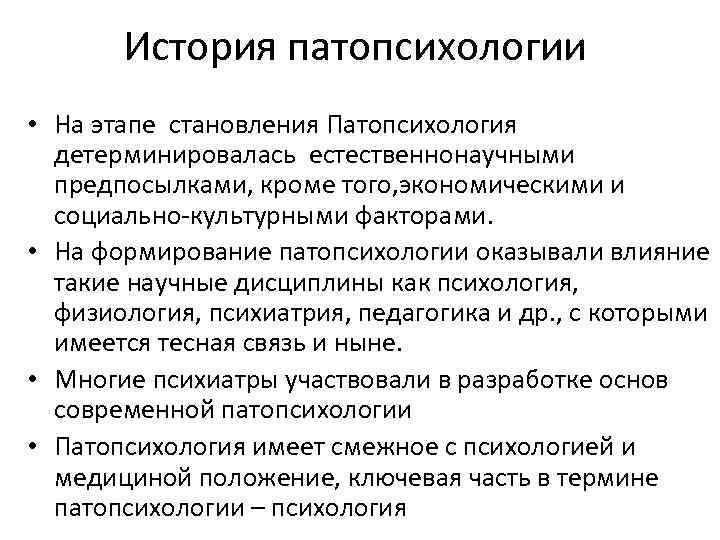 История патопсихологии

• На этапе становления Патопсихология детерминировалась естественнонаучными предпосылками, кроме того,экономическими и социально-культурными факторами.

• На формирование патопсихологии оказывали влияние такие научные дисциплины как психология, физиология, психиатрия, педагогика и др., с которыми имеется тесная связь и ныне.

• Многие психиатры участвовали в разработке основ современной патопсихологии

• Патопсихология имеет смежное с психологией и медициной положение, ключевая часть в термине патопсихологии – психология